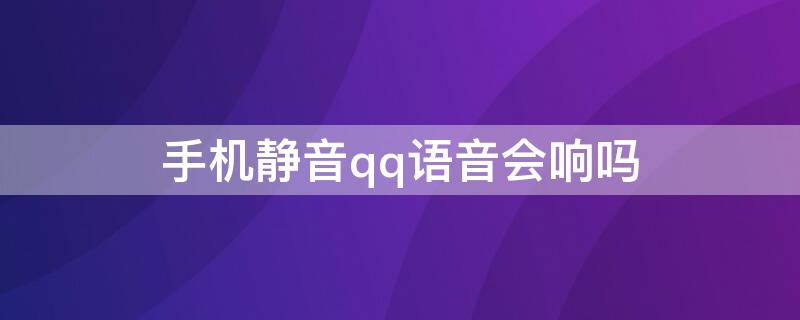 手机静音qq语音会响吗